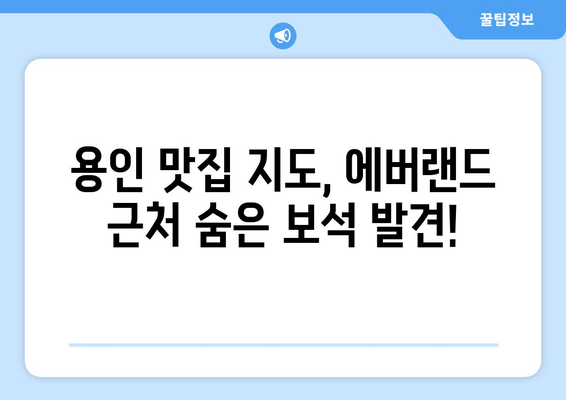 꿀팁정보

용인 맛집 지도, 에버랜드 근처 숨은 보석 발견!